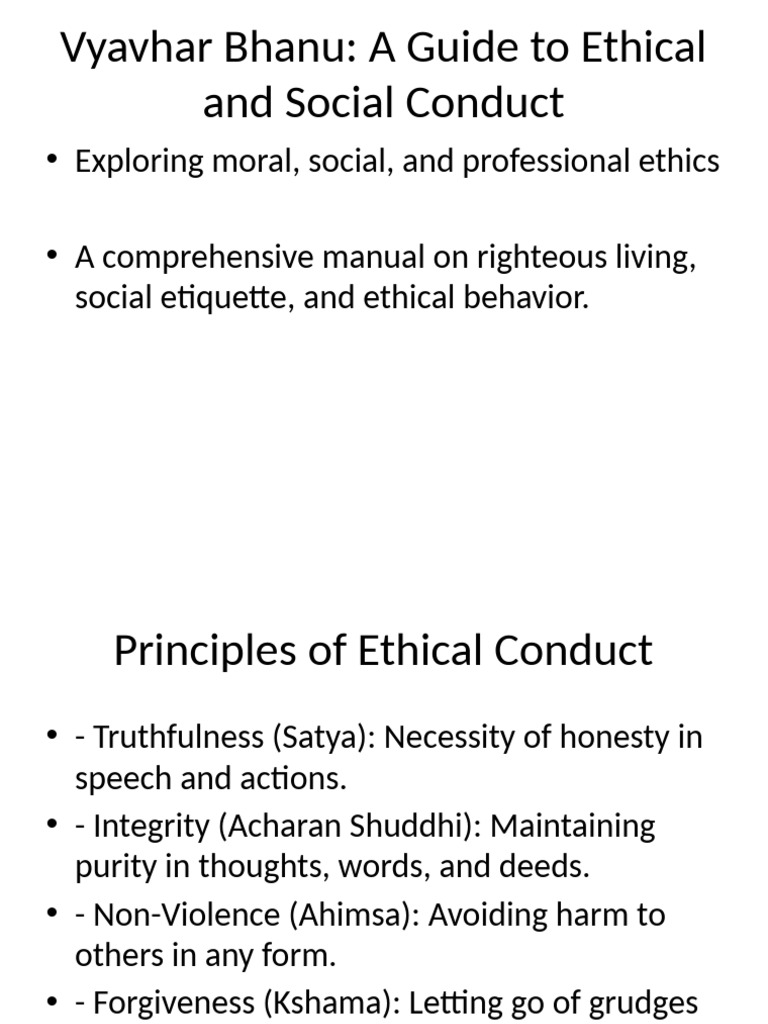 Vyavhar Bhanu: A Guide to Ethical and Social Conduct

• Exploring moral, social, and professional ethics

• A comprehensive manual on righteous living, social etiquette, and ethical behavior.

Principles of Ethical Conduct

• - Truthfulness (Satya): Necessity of honesty in speech and actions.
• - Integrity (Acharan Shuddhi): Maintaining purity in thoughts, words, and deeds.
• - Non-Violence (Ahimsa): Avoiding harm to others in any form.
• - Forgiveness (Kshama): Letting go of grudges